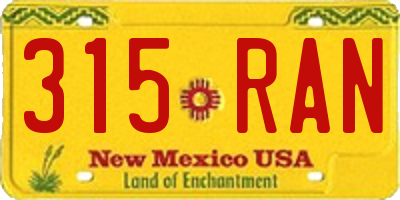 315 RAN

New Mexico USA
Land of Enchantment